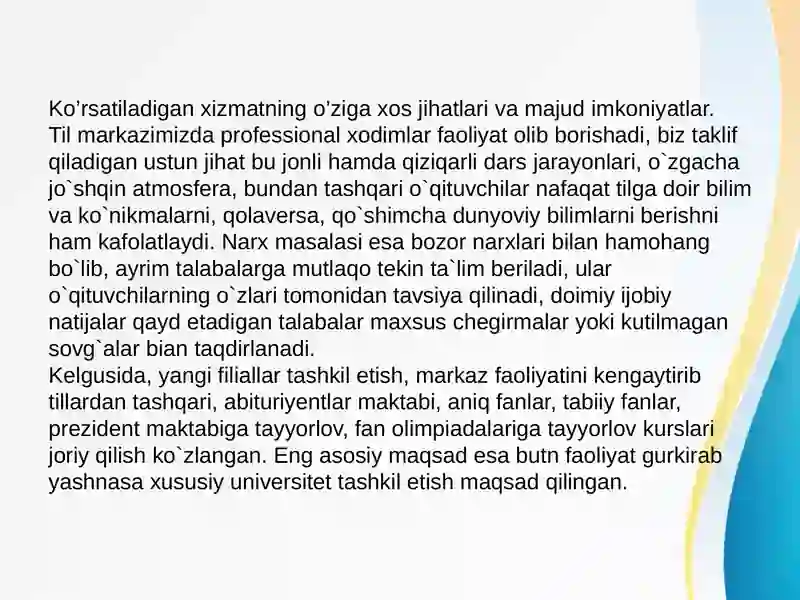 Ko’rsatiladigan xizmatning o’ziga xos jihatlari va majud imkoniyatlar.
Til markazimizda professional xodimlar faoliyat olib borishadi, biz taklif qiladigan ustun jihat bu jonli hamda qiziqarli dars jarayonlari, o`zgacha jo`shqin atmosfera, bundan tashqari o`qituvchilar nafaqat tilga doir bilim va ko`nikmalarni, qolaversa, qo`shimcha dunyoviy bilimlarni berishni ham kafolatlaydi. Narx masalasi esa bozor narxlari bilan hamohang bo`lib, ayrim talabalarga mutlaqo tekin ta`lim beriladi, ular o`qituvchilarning o`zlari tomonidan tavsiya qilinadi, doimiy ijobiy natijalar qayd etadigan talabalar maxsus chegirmalar yoki kutilmagan sovg`alar bian taqdirlanadi.
Kelgusida, yangi filiallar tashkil etish, markaz faoliyatini kengaytirib tillardan tashqari, abituriyentlar maktabi, aniq fanlar, tabiiy fanlar, prezident maktabiga tayyorlov, fan olimpiadalariga tayyorlov kurslari joriy qilish ko`zlangan. Eng asosiy maqsad esa butn faoliyat gurkirab yashnasa xususiy universitet tashkil etish maqsad qilingan.